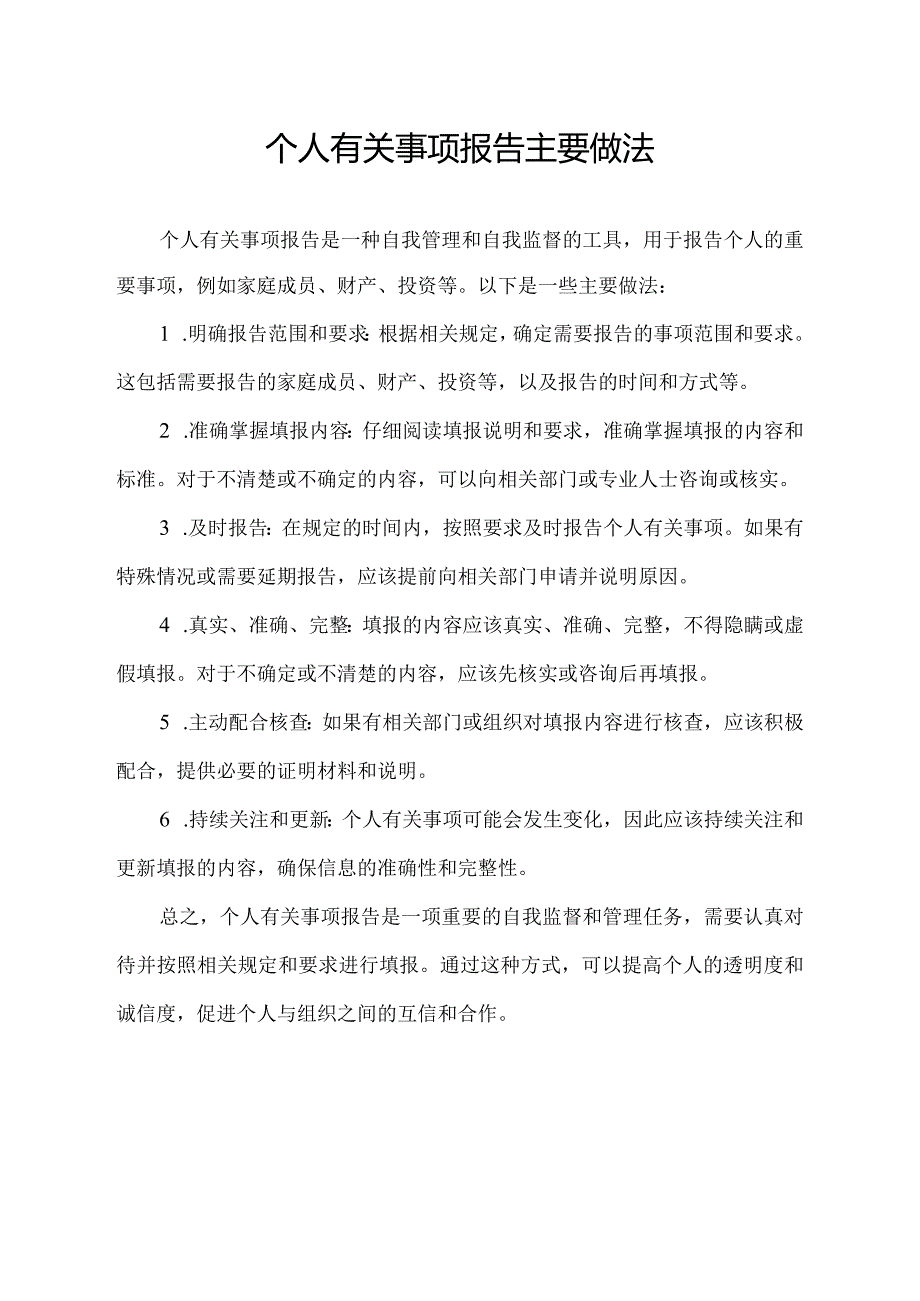 个人有关事项报告主要做法

个人有关事项报告是一种自我管理和自我监督的工具，用于报告个人的重要事项，例如家庭成员、财产、投资等。以下是一些主要做法：

1 .明确报告范围和要求：根据相关规定，确定需要报告的事项范围和要求。这包括需要报告的家庭成员、财产、投资等，以及报告的时间和方式等。

2 .准确掌握填报内容：仔细阅读填报说明和要求，准确掌握填报的内容和标准。对于不清楚或不确定的内容，可以向相关部门或专业人士咨询或核实。

3 .及时报告：在规定的时间内，按照要求及时报告个人有关事项。如果有特殊情况或需要延期报告，应该提前向相关部门申请并说明原因。

4 .真实、准确、完整：填报的内容应该真实、准确、完整，不得隐瞒或虚假填报。对于不确定或不清楚的内容，应该先核实或咨询后再填报。

5 .主动配合核查：如果有相关部门或组织对填报内容进行核查，应该积极配合，提供必要的证明材料和说明。

6 .持续关注和更新：个人有关事项可能会发生变化，因此应该持续关注和更新填报的内容，确保信息的准确性和完整性。

总之，个人有关事项报告是一项重要的自我监督和管理任务，需要认真对待并按照相关规定和要求进行填报。通过这种方式，可以提高个人的透明度和诚信度，促进个人与组织之间的互信和合作。